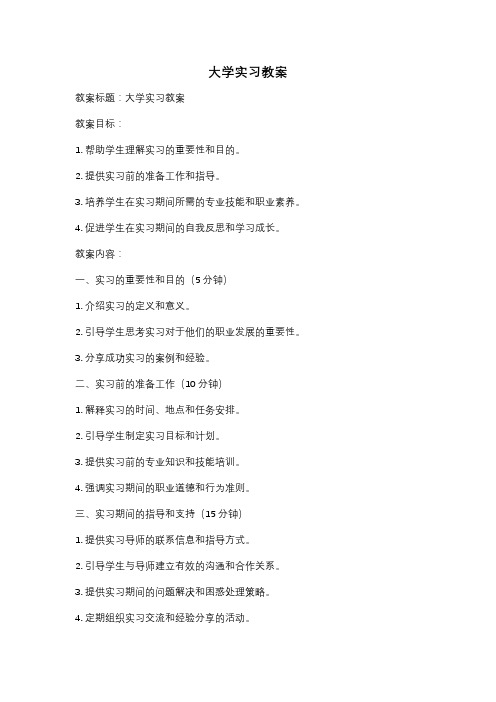 大学实习教案

教案标题：大学实习教案

教案目标：

1. 帮助学生理解实习的重要性和目的。

2. 提供实习前的准备工作和指导。

3. 培养学生在实习期间所需的专业技能和职业素养。

4. 促进学生在实习期间的自我反思和学习成长。

教案内容：

一、实习的重要性和目的（5 分钟）

1. 介绍实习的定义和意义。

2. 引导学生思考实习对于他们的职业发展的重要性。

3. 分享成功实习的案例和经验。

二、实习前的准备工作（10 分钟）

1. 解释实习的时间、地点和任务安排。

2. 引导学生制定实习目标和计划。

3. 提供实习前的专业知识和技能培训。

4. 强调实习期间的职业道德和行为准则。

三、实习期间的指导和支持（15 分钟）

1. 提供实习导师的联系信息和指导方式。

2. 引导学生与导师建立有效的沟通和合作关系。

3. 提供实习期间的问题解决和困惑处理策略。

4. 定期组织实习交流和经验分享的活动。